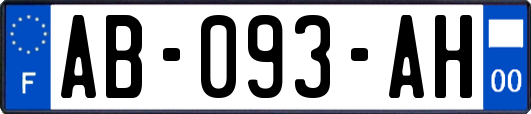 F
AB-093-AH
00